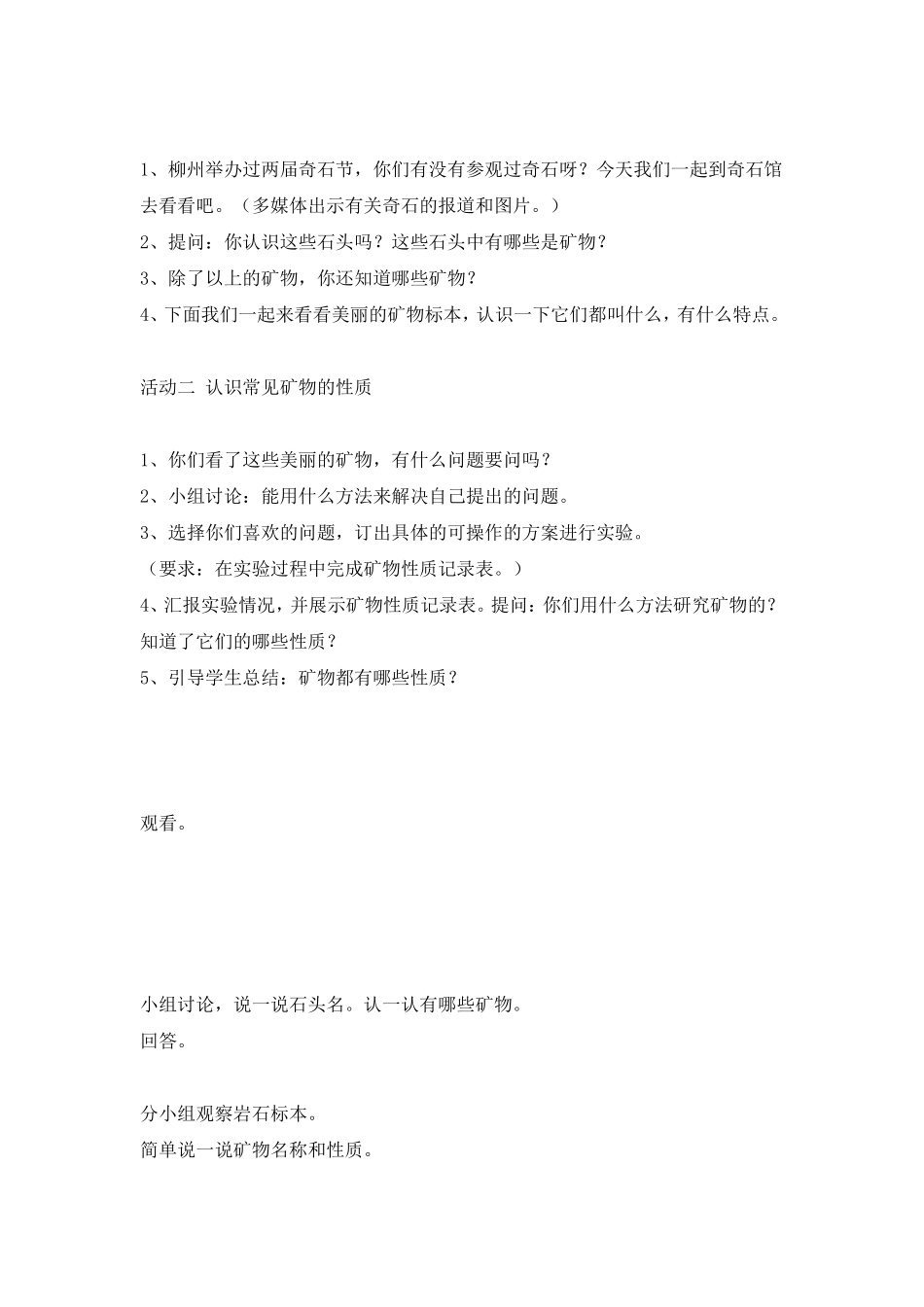 1、柳州举办过两届奇石节，你们有没有参观过奇石呀？今天我们一起到奇石馆去看看吧。（多媒体出示有关奇石的报道和图片。）
2、提问：你认识这些石头吗？这些石头中有哪些是矿物？
3、除了以上的矿物，你还知道哪些矿物？
4、下面我们一起来看看美丽的矿物标本，认识一下它们都叫什么，有什么特点。

活动二 认识常见矿物的性质

1、你们看了这些美丽的矿物，有什么问题要问吗？
2、小组讨论：能用什么方法来解决自己提出的问题。
3、选择你们喜欢的问题，订出具体的可操作的方案进行实验。
（要求：在实验过程中完成矿物性质记录表。）
4、汇报实验情况，并展示矿物性质记录表。提问：你们用什么方法研究矿物的？知道了它们的哪些性质？
5、引导学生总结：矿物都有哪些性质？

观看。

小组讨论，说一说石头名。认一认有哪些矿物。
回答。

分小组观察岩石标本。
简单说一说矿物名称和性质。